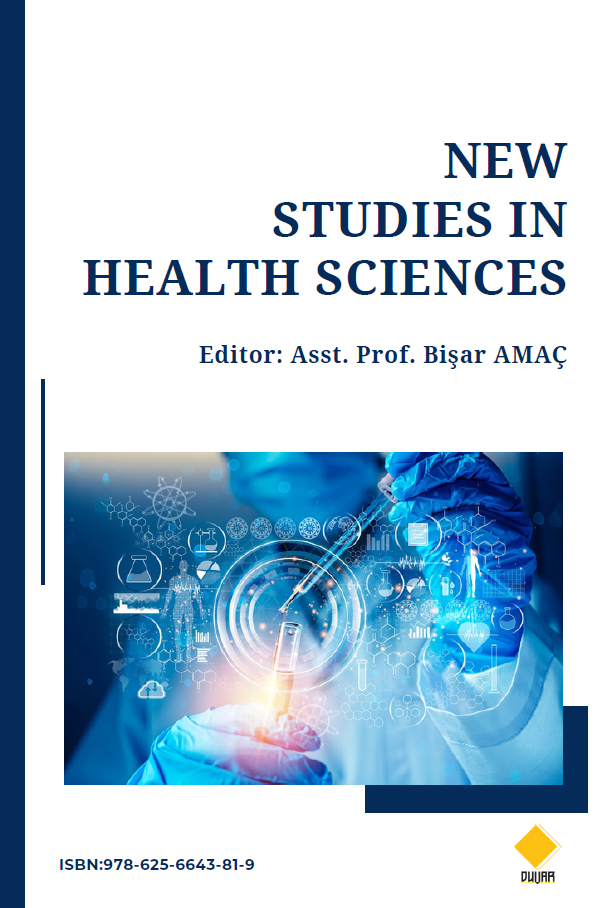 NEW
STUDIES IN
HEALTH SCIENCES

Editor: Asst. Prof. Bişar AMAÇ

ISBN:978-625-6643-81-9

DUVAR